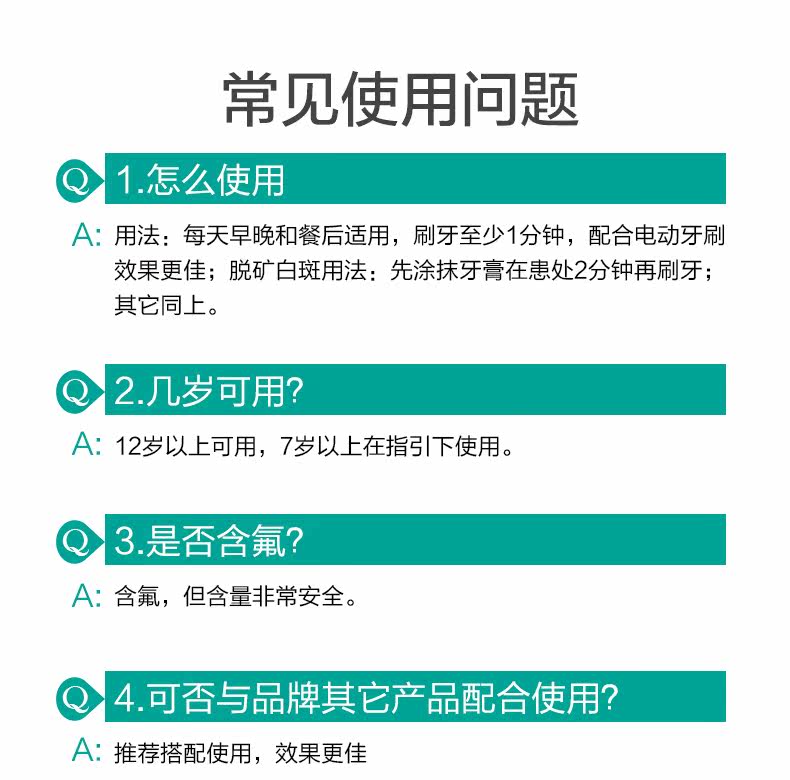 常见使用问题

Q 1.怎么使用

A: 用法：每天早晚和餐后适用，刷牙至少1分钟，配合电动牙刷效果更佳；脱矿白斑用法：先涂抹牙膏在患处2分钟再刷牙；其它同上。

Q 2.几岁可用?

A: 12岁以上可用，7岁以上在指引下使用。

Q 3.是否含氟?

A: 含氟，但含量非常安全。

Q 4.可否与品牌其它产品配合使用?

A: 推荐搭配使用，效果更佳